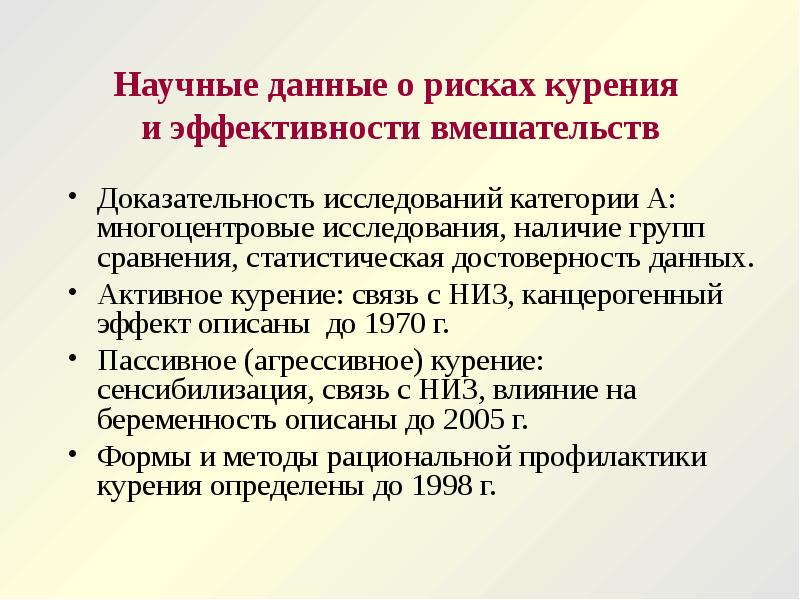 Научные данные о рисках курения и эффективности вмешательств

• Доказательность исследований категории А: многоцентровые исследования, наличие групп сравнения, статистическая достоверность данных.
• Активное курение: связь с НИЗ, канцерогенный эффект описаны до 1970 г.
• Пассивное (агрессивное) курение: сенсибилизация, связь с НИЗ, влияние на беременность описаны до 2005 г.
• Формы и методы рациональной профилактики курения определены до 1998 г.